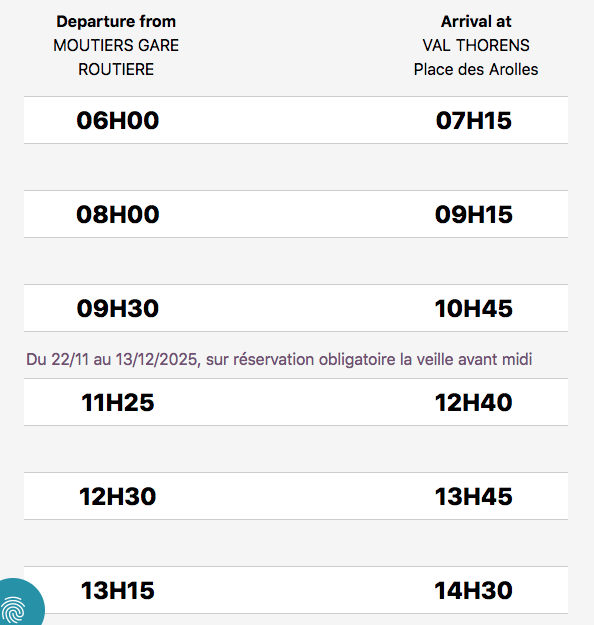 | Departure from MOUTIERS GARE ROUTIERE | Arrival at VAL THORENS Place des Arolles |
|---|---|
| 06H00 | 07H15 |
| 08H00 | 09H15 |
| 09H30 | 10H45 |

Du 22/11 au 13/12/2025, sur réservation obligatoire la veille avant midi

| | |
|---|---|
| 11H25 | 12H40 |
| 12H30 | 13H45 |
| 13H15 | 14H30 |